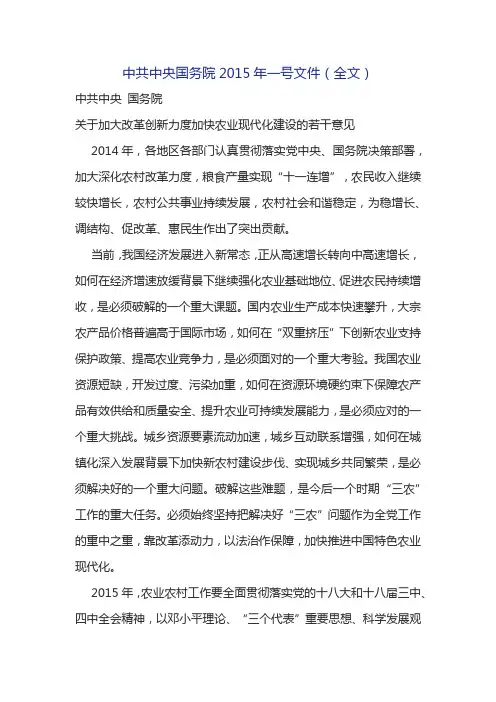 中共中央国务院 2015 年一号文件（全文）

中共中央 国务院

关于加大改革创新力度加快农业现代化建设的若干意见

2014 年，各地区各部门认真贯彻落实党中央、国务院决策部署，加大深化农村改革力度，粮食产量实现“十一连增”，农民收入继续较快增长，农村公共事业持续发展，农村社会和谐稳定，为稳增长、调结构、促改革、惠民生作出了突出贡献。

当前，我国经济发展进入新常态，正从高速增长转向中高速增长，如何在经济增速放缓背景下继续强化农业基础地位、促进农民持续增收，是必须破解的一个重大课题。国内农业生产成本快速攀升，大宗农产品价格普遍高于国际市场，如何在“双重挤压”下创新农业支持保护政策、提高农业竞争力，是必须面对的一个重大考验。我国农业资源短缺，开发过度、污染加重，如何在资源环境硬约束下保障农产品有效供给和质量安全、提升农业可持续发展能力，是必须应对的一个重大挑战。城乡资源要素流动加速，城乡互动联系增强，如何在城镇化深入发展背景下加快新农村建设步伐、实现城乡共同繁荣，是必须解决好的一个重大问题。破解这些难题，是今后一个时期“三农”工作的重大任务。必须始终坚持把解决好“三农”问题作为全党工作的重中之重，靠改革添动力，以法治作保障，加快推进中国特色农业现代化。

2015 年，农业农村工作要全面贯彻落实党的十八大和十八届三中、四中全会精神，以邓小平理论、“三个代表”重要思想、科学发展观